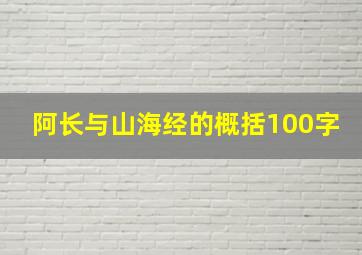 阿长与山海经的概括100字